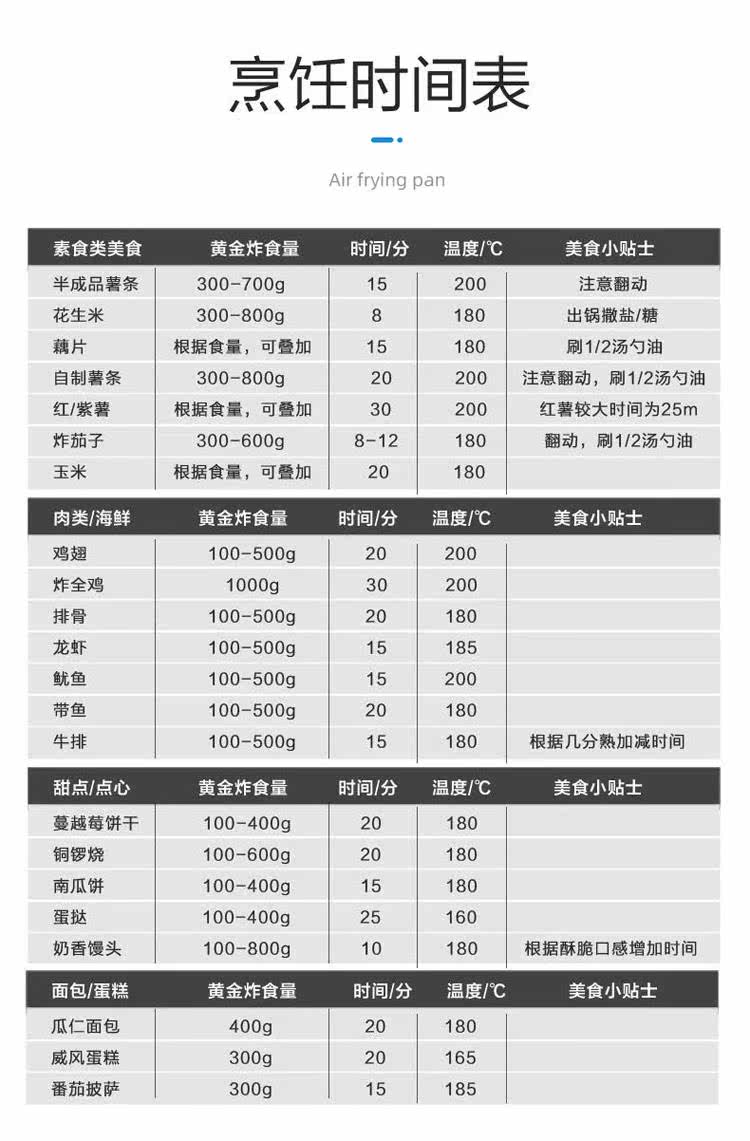 烹饪时间表

Air frying pan

| 素食类美食 | 黄金炸食量 | 时间/分 | 温度/℃ | 美食小贴士 |
|---|---|---|---|---|
| 半成品薯条 | 300-700g | 15 | 200 | 注意翻动 |
| 花生米 | 300-800g | 8 | 180 | 出锅撒盐/糖 |
| 藕片 | 根据食量，可叠加 | 15 | 180 | 刷1/2汤勺油 |
| 自制薯条 | 300-800g | 20 | 200 | 注意翻动，刷1/2汤勺油 |
| 红/紫薯 | 根据食量，可叠加 | 30 | 200 | 红薯较大时间为25m |
| 炸茄子 | 300-600g | 8-12 | 180 | 翻动，刷1/2汤勺油 |
| 玉米 | 根据食量，可叠加 | 20 | 180 | |

| 肉类/海鲜 | 黄金炸食量 | 时间/分 | 温度/℃ | 美食小贴士 |
|---|---|---|---|---|
| 鸡翅 | 100-500g | 20 | 200 | |
| 炸全鸡 | 1000g | 30 | 200 | |
| 排骨 | 100-500g | 20 | 180 | |
| 龙虾 | 100-500g | 15 | 185 | |
| 鱿鱼 | 100-500g | 15 | 200 | |
| 带鱼 | 100-500g | 20 | 180 | |
| 牛排 | 100-500g | 15 | 180 | 根据几分熟加减时间 |

| 甜点/点心 | 黄金炸食量 | 时间/分 | 温度/℃ | 美食小贴士 |
|---|---|---|---|---|
| 蔓越莓饼干 | 100-400g | 20 | 180 | |
| 铜锣烧 | 100-600g | 20 | 180 | |
| 南瓜饼 | 100-400g | 15 | 180 | |
| 蛋挞 | 100-400g | 25 | 160 | |
| 奶香馒头 | 100-800g | 10 | 180 | 根据酥脆口感增加时间 |

| 面包/蛋糕 | 黄金炸食量 | 时间/分 | 温度/℃ | 美食小贴士 |
|---|---|---|---|---|
| 瓜仁面包 | 400g | 20 | 180 | |
| 威风蛋糕 | 300g | 20 | 165 | |
| 番茄披萨 | 300g | 15 | 185 | |